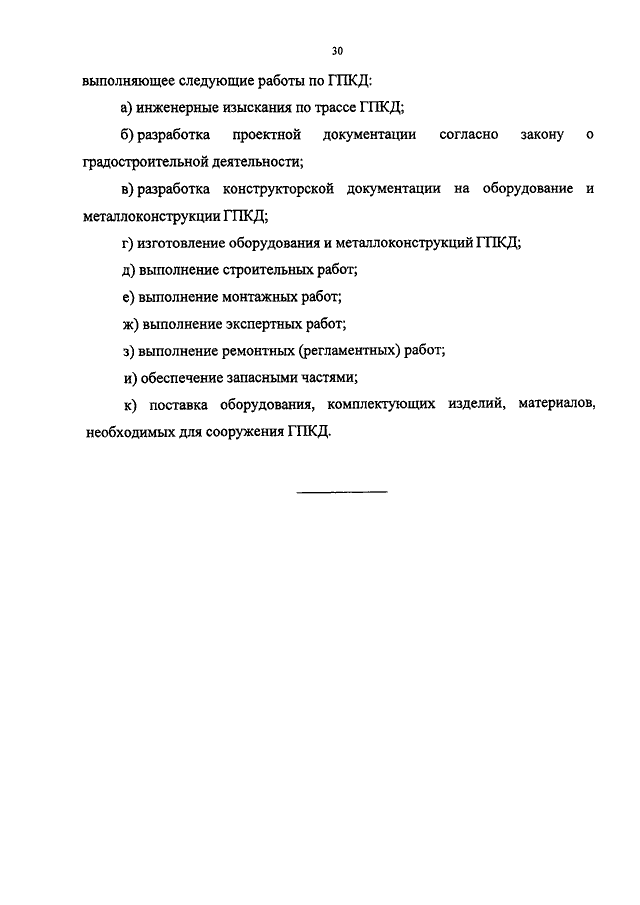 30

выполняющее следующие работы по ГПКД:

а) инженерные изыскания по трассе ГПКД;

б) разработка проектной документации согласно закону о градостроительной деятельности;

в) разработка конструкторской документации на оборудование и металлоконструкции ГПКД;

г) изготовление оборудования и металлоконструкций ГПКД;

д) выполнение строительных работ;

е) выполнение монтажных работ;

ж) выполнение экспертных работ;

з) выполнение ремонтных (регламентных) работ;

и) обеспечение запасными частями;

к) поставка оборудования, комплектующих изделий, материалов, необходимых для сооружения ГПКД.